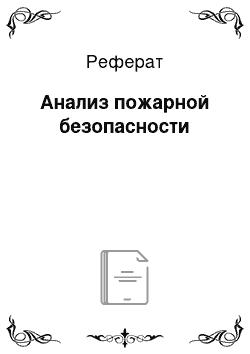 Реферат

Анализ пожарной безопасности